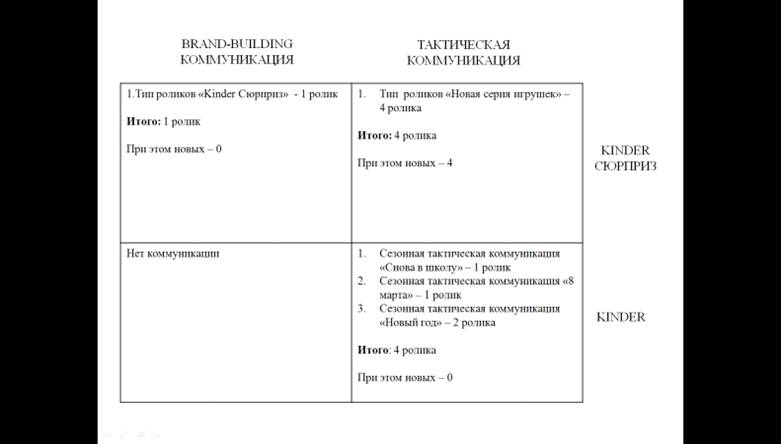 | BRAND-BUILDING КОММУНИКАЦИЯ | ТАКТИЧЕСКАЯ КОММУНИКАЦИЯ | |
|---|---|---|
| 1.Тип роликов «Kinder Сюрприз» - 1 ролик<br><br>**Итого:** 1 ролик<br><br>При этом новых – 0 | 1. Тип роликов «Новая серия игрушек» – 4 ролика<br><br>**Итого:** 4 ролика<br><br>При этом новых – 4 | KINDER СЮРПРИЗ |
| Нет коммуникации | 1. Сезонная тактическая коммуникация «Снова в школу» – 1 ролик<br>2. Сезонная тактическая коммуникация «8 марта» – 1 ролик<br>3. Сезонная тактическая коммуникация «Новый год» – 2 ролика<br><br>**Итого:** 4 ролика<br><br>При этом новых – 0 | KINDER |